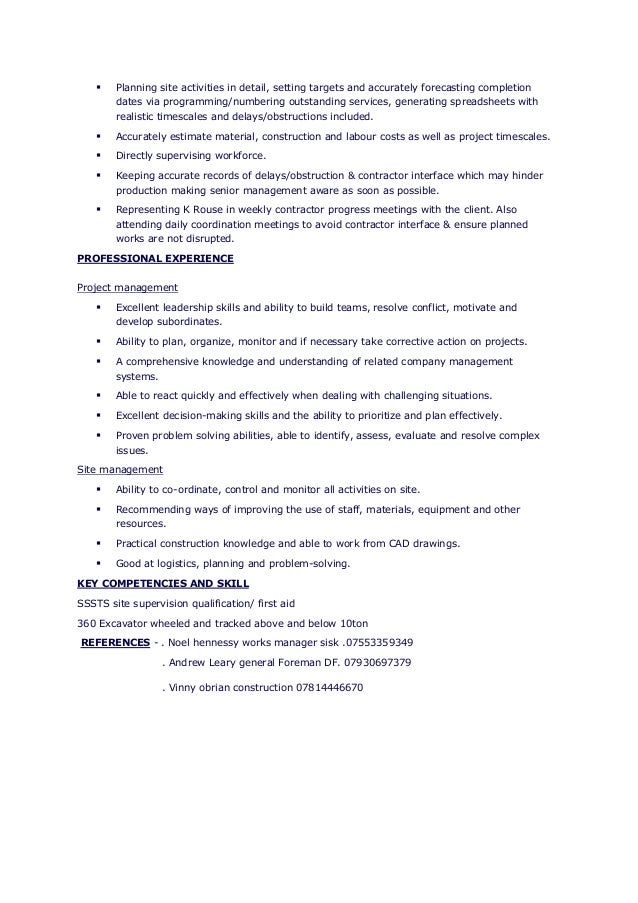 ▪ Planning site activities in detail, setting targets and accurately forecasting completion dates via programming/numbering outstanding services, generating spreadsheets with realistic timescales and delays/obstructions included.

▪ Accurately estimate material, construction and labour costs as well as project timescales.

▪ Directly supervising workforce.

▪ Keeping accurate records of delays/obstruction & contractor interface which may hinder production making senior management aware as soon as possible.

▪ Representing K Rouse in weekly contractor progress meetings with the client. Also attending daily coordination meetings to avoid contractor interface & ensure planned works are not disrupted.

PROFESSIONAL EXPERIENCE

Project management

▪ Excellent leadership skills and ability to build teams, resolve conflict, motivate and develop subordinates.

▪ Ability to plan, organize, monitor and if necessary take corrective action on projects.

▪ A comprehensive knowledge and understanding of related company management systems.

▪ Able to react quickly and effectively when dealing with challenging situations.

▪ Excellent decision-making skills and the ability to prioritize and plan effectively.

▪ Proven problem solving abilities, able to identify, assess, evaluate and resolve complex issues.

Site management

▪ Ability to co-ordinate, control and monitor all activities on site.

▪ Recommending ways of improving the use of staff, materials, equipment and other resources.

▪ Practical construction knowledge and able to work from CAD drawings.

▪ Good at logistics, planning and problem-solving.

KEY COMPETENCIES AND SKILL

SSSTS site supervision qualification/ first aid

360 Excavator wheeled and tracked above and below 10ton

REFERENCES - . Noel hennessy works manager sisk .07553359349

. Andrew Leary general Foreman DF. 07930697379

. Vinny obrian construction 07814446670